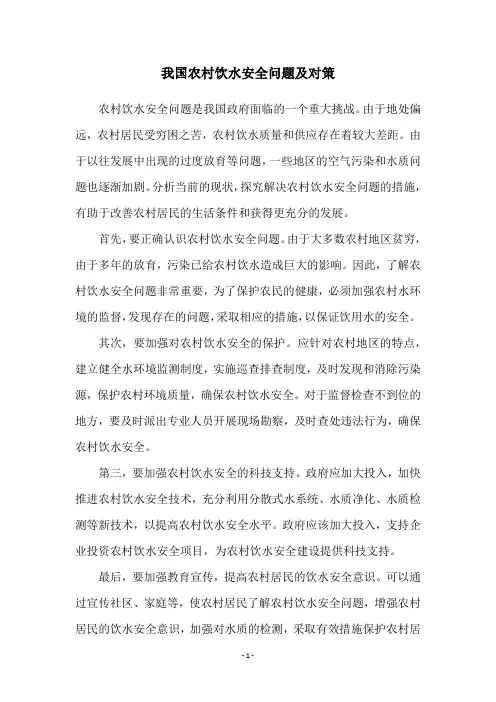 我国农村饮水安全问题及对策

农村饮水安全问题是我国政府面临的一个重大挑战。由于地处偏远，农村居民受穷困之苦，农村饮水质量和供应存在着较大差距。由于以往发展中出现的过度放育等问题，一些地区的空气污染和水质问题也逐渐加剧。分析当前的现状，探究解决农村饮水安全问题的措施，有助于改善农村居民的生活条件和获得更充分的发展。

首先，要正确认识农村饮水安全问题。由于大多数农村地区贫穷，由于多年的放育，污染已给农村饮水造成巨大的影响。因此，了解农村饮水安全问题非常重要，为了保护农民的健康，必须加强农村水环境的监督，发现存在的问题，采取相应的措施，以保证饮用水的安全。

其次，要加强对农村饮水安全的保护。应针对农村地区的特点，建立健全水环境监测制度，实施巡查排查制度，及时发现和消除污染源，保护农村环境质量，确保农村饮水安全。对于监督检查不到位的地方，要及时派出专业人员开展现场勘察，及时查处违法行为，确保农村饮水安全。

第三，要加强农村饮水安全的科技支持。政府应加大投入，加快推进农村饮水安全技术，充分利用分散式水系统、水质净化、水质检测等新技术，以提高农村饮水安全水平。政府应该加大投入，支持企业投资农村饮水安全项目，为农村饮水安全建设提供科技支持。

最后，要加强教育宣传，提高农村居民的饮水安全意识。可以通过宣传社区、家庭等，使农村居民了解农村饮水安全问题，增强农村居民的饮水安全意识，加强对水质的检测，采取有效措施保护农村居

- 1 -